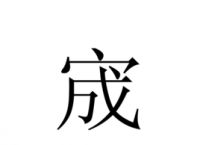 宬